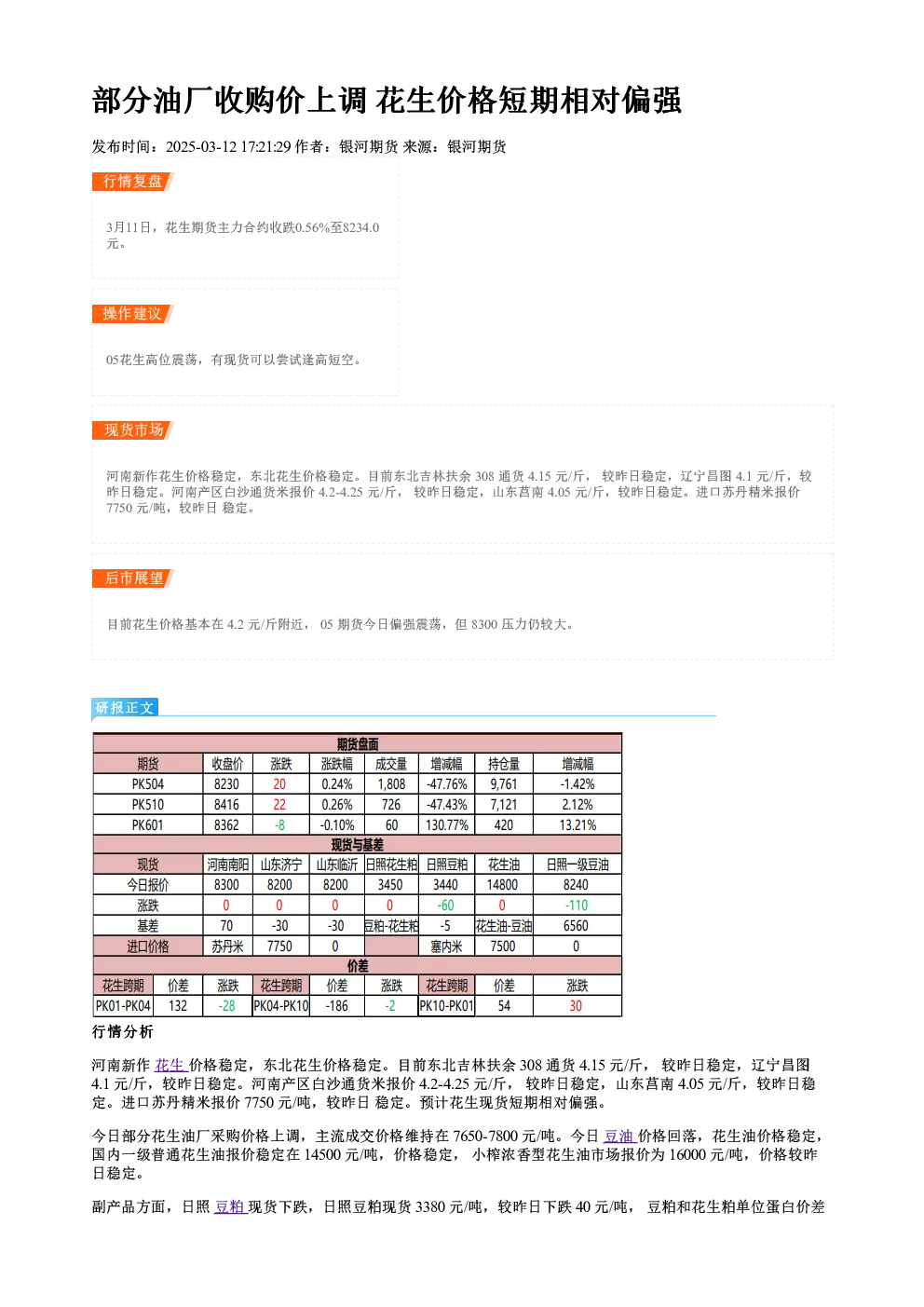 部分油厂收购价上调 花生价格短期相对偏强

发布时间：2025-03-12 17:21:29 作者：银河期货 来源：银河期货

行情复盘

3月11日，花生期货主力合约收跌0.56%至8234.0元。

操作建议

05花生高位震荡，有现货可以尝试逢高短空。

现货市场

河南新作花生价格稳定，东北花生价格稳定。目前东北吉林扶余 308 通货 4.15 元/斤， 较昨日稳定，辽宁昌图 4.1 元/斤，较昨日稳定。河南产区白沙通货米报价 4.2-4.25 元/斤， 较昨日稳定，山东莒南 4.05 元/斤，较昨日稳定。进口苏丹精米报价 7750 元/吨，较昨日 稳定。

后市展望

目前花生价格基本在 4.2 元/斤附近， 05 期货今日偏强震荡，但 8300 压力仍较大。

研报正文

期货盘面

| 期货 | 收盘价 | 涨跌 | 涨跌幅 | 成交量 | 增减幅 | 持仓量 | 增减幅 |
|---|---|---|---|---|---|---|---|
| PK504 | 8230 | 20 | 0.24% | 1,808 | -47.76% | 9,761 | -1.42% |
| PK510 | 8416 | 22 | 0.26% | 726 | -47.43% | 7,121 | 2.12% |
| PK601 | 8362 | -8 | -0.10% | 60 | 130.77% | 420 | 13.21% |

现货与基差

| 现货 | 河南南阳 | 山东济宁 | 山东临沂 | 日照花生粕 | 日照豆粕 | 花生油 | 日照一级豆油 |
|---|---|---|---|---|---|---|---|
| 今日报价 | 8300 | 8200 | 8200 | 3450 | 3440 | 14800 | 8240 |
| 涨跌 | 0 | 0 | 0 | 0 | -60 | 0 | -110 |
| 基差 | 70 | -30 | -30 | 豆粕-花生粕 | -5 | 花生油-豆油 | 6560 |
| 进口价格 | 苏丹米 | 7750 | 0 | | 塞内米 | 7500 | 0 |

价差

| 花生跨期 | 价差 | 涨跌 | 花生跨期 | 价差 | 涨跌 | 花生跨期 | 价差 | 涨跌 |
|---|---|---|---|---|---|---|---|---|
| PK01-PK04 | 132 | -28 | PK04-PK10 | -186 | -2 | PK10-PK01 | 54 | 30 |

行情分析

河南新作 花生 价格稳定，东北花生价格稳定。目前东北吉林扶余 308 通货 4.15 元/斤， 较昨日稳定，辽宁昌图 4.1 元/斤，较昨日稳定。河南产区白沙通货米报价 4.2-4.25 元/斤， 较昨日稳定，山东莒南 4.05 元/斤，较昨日稳定。进口苏丹精米报价 7750 元/吨，较昨日 稳定。预计花生现货短期相对偏强。

今日部分花生油厂采购价格上调，主流成交价格维持在 7650-7800 元/吨。今日 豆油 价格回落，花生油价格稳定，国内一级普通花生油报价稳定在 14500 元/吨，价格稳定， 小榨浓香型花生油市场报价为 16000 元/吨，价格较昨日稳定。

副产品方面，日照 豆粕 现货下跌，日照豆粕现货 3380 元/吨，较昨日下跌 40 元/吨， 豆粕和花生粕单位蛋白价差